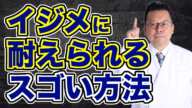 イジメに
耐えられる
スゴい方法